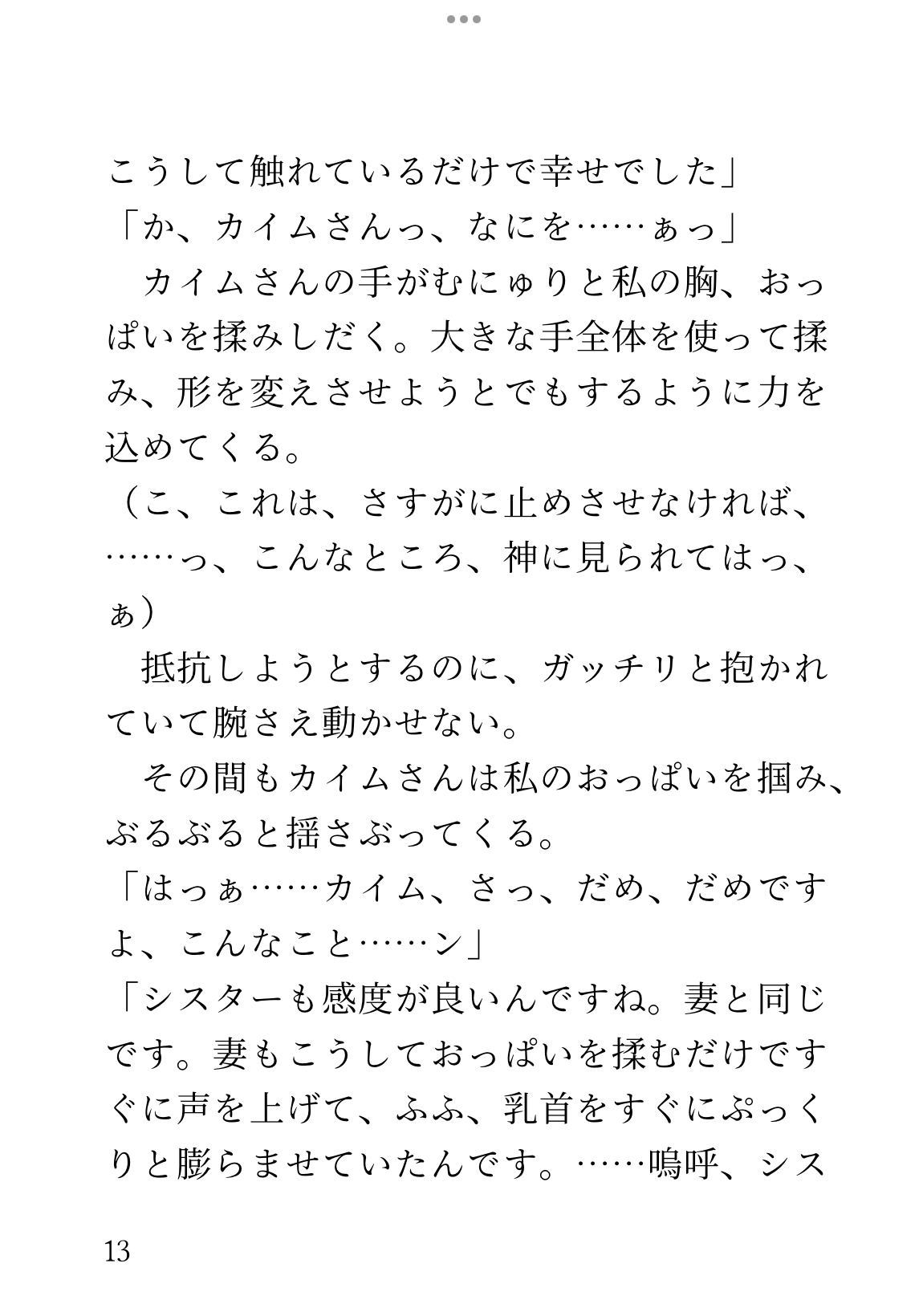 こうして触れているだけで幸せでした」
「か、カイムさんっ、なにを……ぁっ」
　カイムさんの手がむにゅりと私の胸、おっぱいを揉みしだく。大きな手全体を使って揉み、形を変えさせようとでもするように力を込めてくる。
（こ、これは、さすがに止めさせなければ、……っ、こんなところ、神に見られてはっ、ぁ）
　抵抗しようとするのに、ガッチリと抱かれていて腕さえ動かせない。
　その間もカイムさんは私のおっぱいを掴み、ぶるぶると揺さぶってくる。
「はっぁ……カイム、さっ、だめ、だめですよ、こんなこと……ン」
「シスターも感度が良いんですね。妻と同じです。妻もこうしておっぱいを揉むだけですぐに声を上げて、ふふ、乳首をすぐにぷっくりと膨らませていたんです。……嗚呼、シス

13